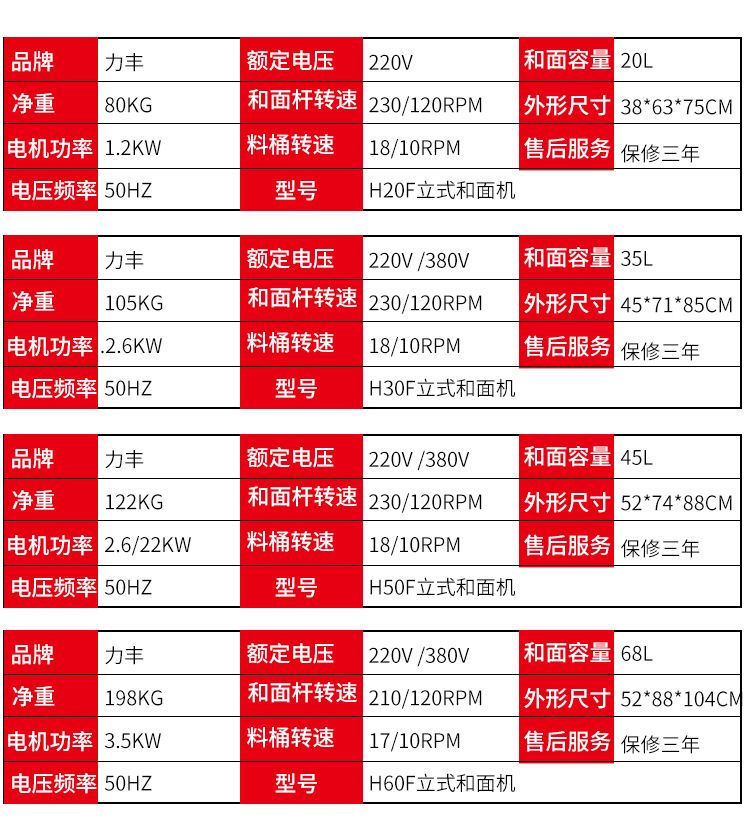 | 品牌 | 力丰 | 额定电压 | 220V | 和面容量 | 20L |
|---|---|---|---|---|---|
| 净重 | 80KG | 和面杆转速 | 230/120RPM | 外形尺寸 | 38*63*75CM |
| 电机功率 | 1.2KW | 料桶转速 | 18/10RPM | 售后服务 | 保修三年 |
| 电压频率 | 50HZ | 型号 | H20F立式和面机 | | |

| 品牌 | 力丰 | 额定电压 | 220V /380V | 和面容量 | 35L |
|---|---|---|---|---|---|
| 净重 | 105KG | 和面杆转速 | 230/120RPM | 外形尺寸 | 45*71*85CM |
| 电机功率 | .2.6KW | 料桶转速 | 18/10RPM | 售后服务 | 保修三年 |
| 电压频率 | 50HZ | 型号 | H30F立式和面机 | | |

| 品牌 | 力丰 | 额定电压 | 220V /380V | 和面容量 | 45L |
|---|---|---|---|---|---|
| 净重 | 122KG | 和面杆转速 | 230/120RPM | 外形尺寸 | 52*74*88CM |
| 电机功率 | 2.6/22KW | 料桶转速 | 18/10RPM | 售后服务 | 保修三年 |
| 电压频率 | 50HZ | 型号 | H50F立式和面机 | | |

| 品牌 | 力丰 | 额定电压 | 220V /380V | 和面容量 | 68L |
|---|---|---|---|---|---|
| 净重 | 198KG | 和面杆转速 | 210/120RPM | 外形尺寸 | 52*88*104CM |
| 电机功率 | 3.5KW | 料桶转速 | 17/10RPM | 售后服务 | 保修三年 |
| 电压频率 | 50HZ | 型号 | H60F立式和面机 | | |